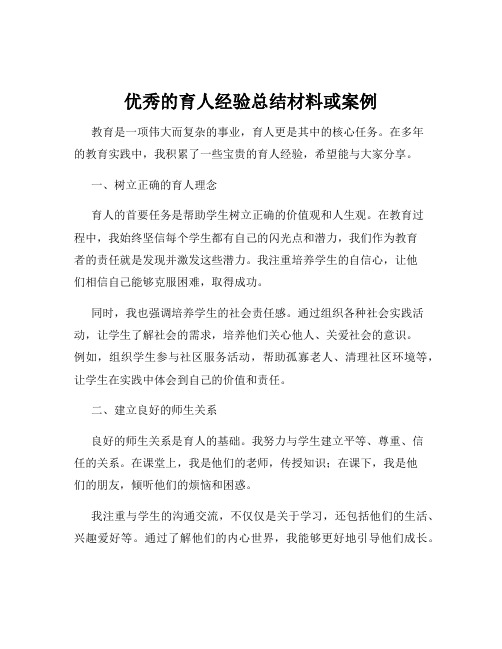 优秀的育人经验总结材料或案例

教育是一项伟大而复杂的事业，育人更是其中的核心任务。在多年的教育实践中，我积累了一些宝贵的育人经验，希望能与大家分享。

一、树立正确的育人理念

育人的首要任务是帮助学生树立正确的价值观和人生观。在教育过程中，我始终坚信每个学生都有自己的闪光点和潜力，我们作为教育者的责任就是发现并激发这些潜力。我注重培养学生的自信心，让他们相信自己能够克服困难，取得成功。

同时，我也强调培养学生的社会责任感。通过组织各种社会实践活动，让学生了解社会的需求，培养他们关心他人、关爱社会的意识。例如，组织学生参与社区服务活动，帮助孤寡老人、清理社区环境等，让学生在实践中体会到自己的价值和责任。

二、建立良好的师生关系

良好的师生关系是育人的基础。我努力与学生建立平等、尊重、信任的关系。在课堂上，我是他们的老师，传授知识；在课下，我是他们的朋友，倾听他们的烦恼和困惑。

我注重与学生的沟通交流，不仅仅是关于学习，还包括他们的生活、兴趣爱好等。通过了解他们的内心世界，我能够更好地引导他们成长。